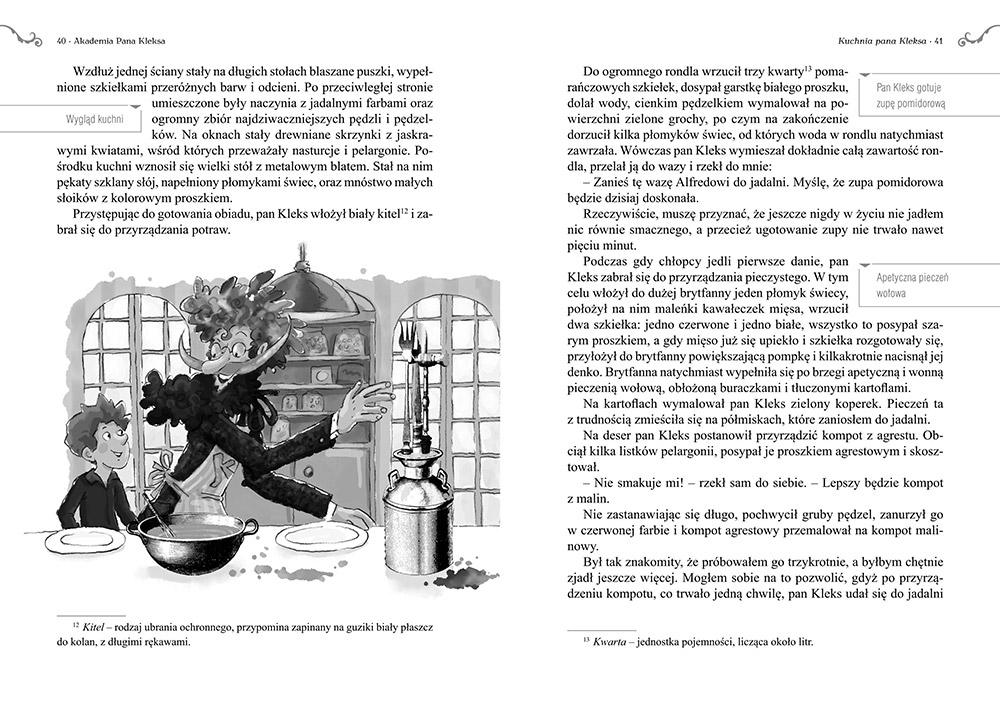 40 · Akademia Pana Kleksa

Wzdłuż jednej ściany stały na długich stołach blaszane puszki, wypełnione szkiełkami przeróżnych barw i odcieni. Po przeciwległej stronie umieszczone były naczynia z jadalnymi farbami oraz ogromny zbiór najdziwaczniejszych pędzli i pędzelków. Na oknach stały drewniane skrzynki z jaskrawymi kwiatami, wśród których przeważały nasturcje i pelargonie. Pośrodku kuchni wznosił się wielki stół z metalowym blatem. Stał na nim pękaty szklany słój, napełniony płomykami świec, oraz mnóstwo małych słoików z kolorowym proszkiem.

Wygląd kuchni

Przystępując do gotowania obiadu, pan Kleks włożył biały kitel$^{12}$ i zabrał się do przyrządzania potraw.

$^{12}$ *Kitel* – rodzaj ubrania ochronnego, przypomina zapinany na guziki biały płaszcz do kolan, z długimi rękawami.

Kuchnia pana Kleksa · 41

Do ogromnego rondla wrzucił trzy kwarty$^{13}$ pomarańczowych szkiełek, dosypał garstkę białego proszku, dolał wody, cienkim pędzelkiem wymalował na powierzchni zielone grochy, po czym na zakończenie dorzucił kilka płomyków świec, od których woda w rondlu natychmiast zawrzała. Wówczas pan Kleks wymieszał dokładnie całą zawartość rondla, przelał ją do wazy i rzekł do mnie:

Pan Kleks gotuje zupę pomidorową

– Zanieś tę wazę Alfredowi do jadalni. Myślę, że zupa pomidorowa będzie dzisiaj doskonała.

Rzeczywiście, muszę przyznać, że jeszcze nigdy w życiu nie jadłem nic równie smacznego, a przecież ugotowanie zupy nie trwało nawet pięciu minut.

Podczas gdy chłopcy jedli pierwsze danie, pan Kleks zabrał się do przyrządzania pieczystego. W tym celu włożył do dużej brytfanny jeden płomyk świecy, położył na nim maleńki kawałeczek mięsa, wrzucił dwa szkiełka: jedno czerwone i jedno białe, wszystko to posypał szarym proszkiem, a gdy mięso już się upiekło i szkiełka rozgotowały się, przyłożył do brytfanny powiększającą pompkę i kilkakrotnie nacisnął jej denko. Brytfanna natychmiast wypełniła się po brzegi apetyczną i wonną pieczenią wołową, obłożoną buraczkami i tłuczonymi kartoflami.

Apetyczna pieczeń wołowa

Na kartoflach wymalował pan Kleks zielony koperek. Pieczeń ta z trudnością zmieściła się na półmiskach, które zaniosłem do jadalni.

Na deser pan Kleks postanowił przyrządzić kompot z agrestu. Obciął kilka listków pelargonii, posypał je proszkiem agrestowym i skosztował.

– Nie smakuje mi! – rzekł sam do siebie. – Lepszy będzie kompot z malin.

Nie zastanawiając się długo, pochwycił gruby pędzel, zanurzył go w czerwonej farbie i kompot agrestowy przemalował na kompot malinowy.

Był tak znakomity, że próbowałem go trzykrotnie, a byłbym chętnie zjadł jeszcze więcej. Mogłem sobie na to pozwolić, gdyż po przyrządzeniu kompotu, co trwało jedną chwilę, pan Kleks udał się do jadalni

$^{13}$ *Kwarta* – jednostka pojemności, licząca około litr.